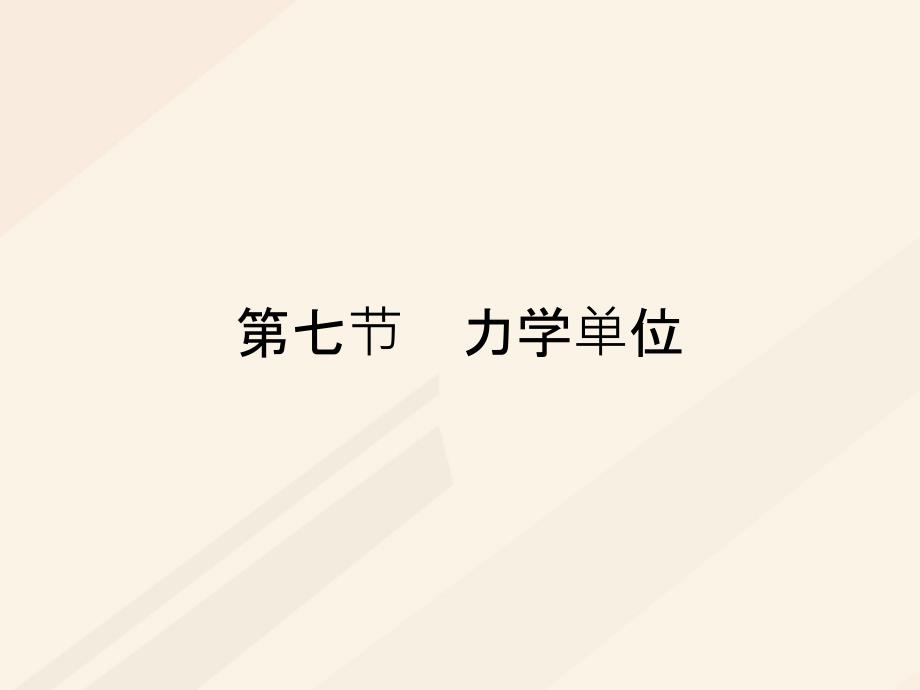 第七节　力学单位